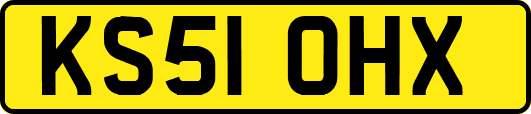 KS51 OHX